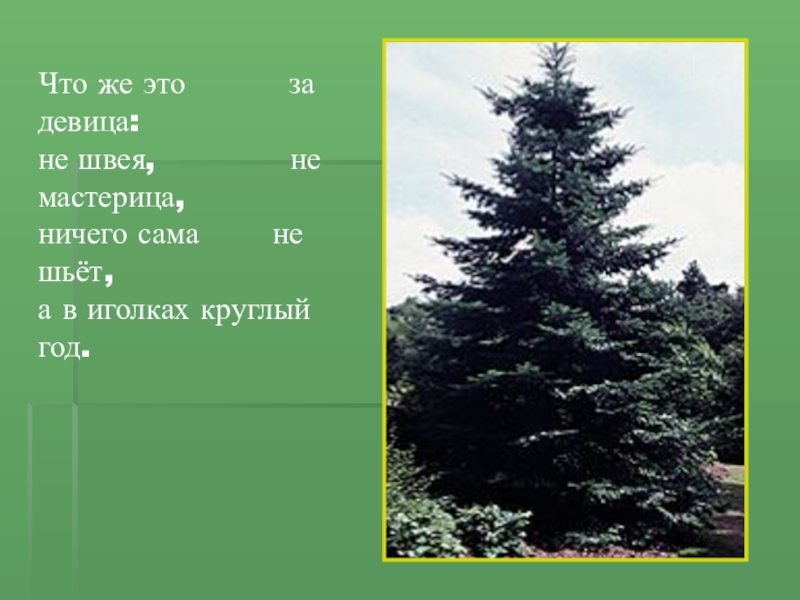 Что же это за девица:
не швея, не мастерица,
ничего сама не шьёт,
а в иголках круглый год.